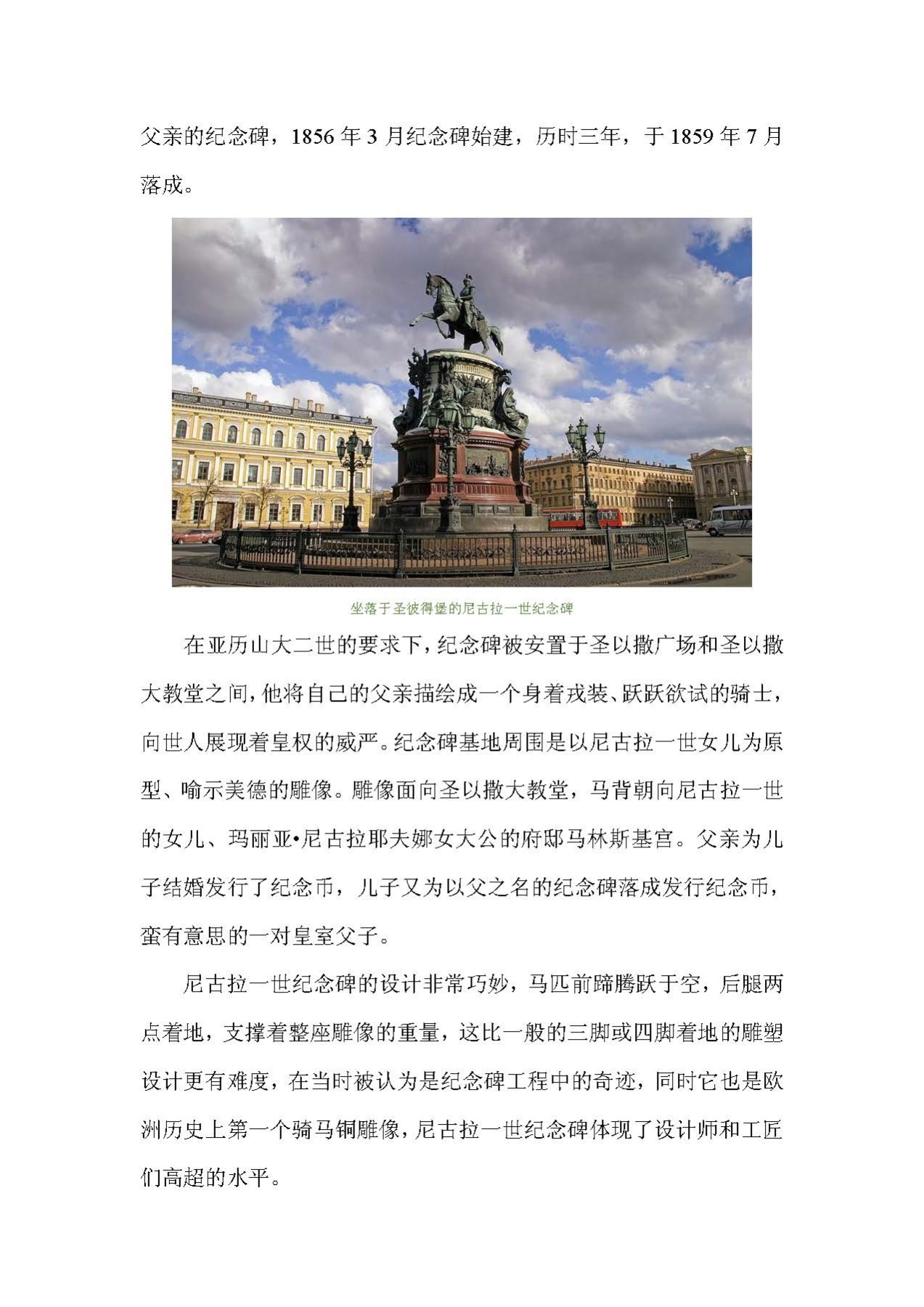 父亲的纪念碑，1856 年 3 月纪念碑始建，历时三年，于 1859 年 7 月落成。

坐落于圣彼得堡的尼古拉一世纪念碑

在亚历山大二世的要求下，纪念碑被安置于圣以撒广场和圣以撒大教堂之间，他将自己的父亲描绘成一个身着戎装、跃跃欲试的骑士，向世人展现着皇权的威严。纪念碑基地周围是以尼古拉一世女儿为原型、喻示美德的雕像。雕像面向圣以撒大教堂，马背朝向尼古拉一世的女儿、玛丽亚•尼古拉耶夫娜女大公的府邸马林斯基宫。父亲为儿子结婚发行了纪念币，儿子又为以父之名的纪念碑落成发行纪念币，蛮有意思的一对皇室父子。

尼古拉一世纪念碑的设计非常巧妙，马匹前蹄腾跃于空，后腿两点着地，支撑着整座雕像的重量，这比一般的三脚或四脚着地的雕塑设计更有难度，在当时被认为是纪念碑工程中的奇迹，同时它也是欧洲历史上第一个骑马铜雕像，尼古拉一世纪念碑体现了设计师和工匠们高超的水平。